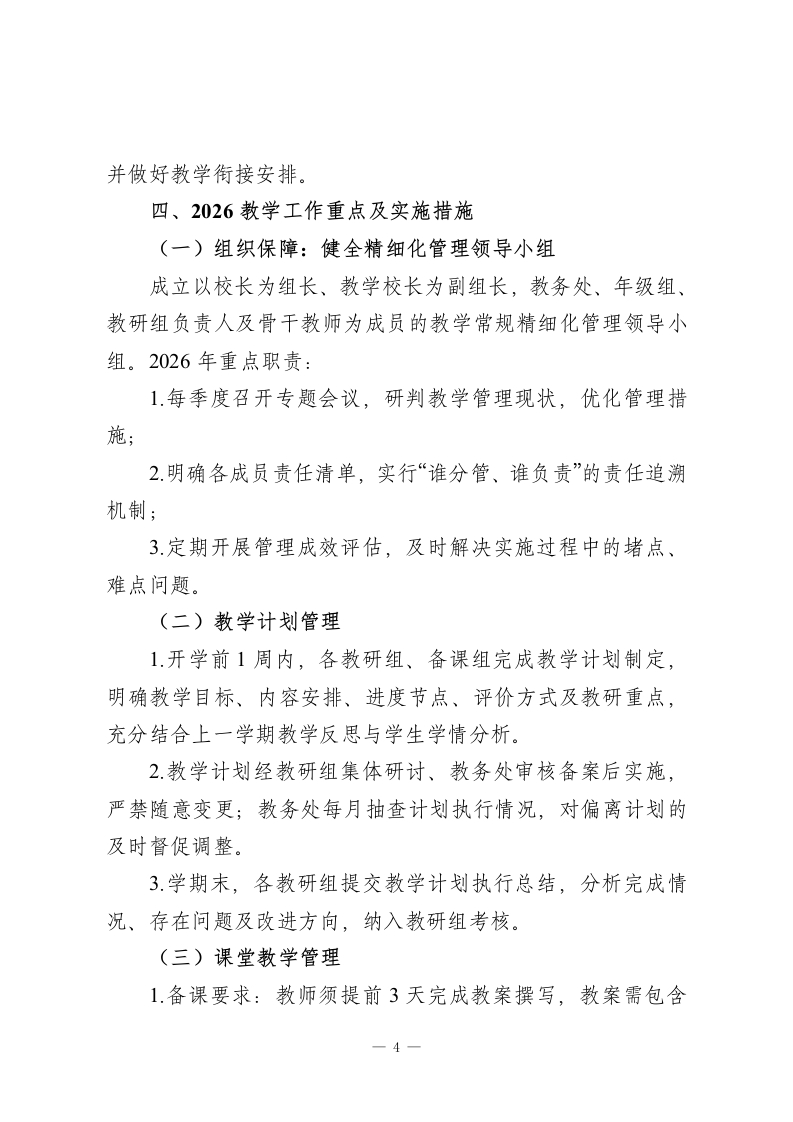 并做好教学衔接安排。

四、2026 教学工作重点及实施措施

（一）组织保障：健全精细化管理领导小组

成立以校长为组长、教学校长为副组长，教务处、年级组、教研组负责人及骨干教师为成员的教学常规精细化管理领导小组。2026 年重点职责：

1.每季度召开专题会议，研判教学管理现状，优化管理措施；

2.明确各成员责任清单，实行“谁分管、谁负责”的责任追溯机制；

3.定期开展管理成效评估，及时解决实施过程中的堵点、难点问题。

（二）教学计划管理

1.开学前 1 周内，各教研组、备课组完成教学计划制定，明确教学目标、内容安排、进度节点、评价方式及教研重点，充分结合上一学期教学反思与学生学情分析。

2.教学计划经教研组集体研讨、教务处审核备案后实施，严禁随意变更；教务处每月抽查计划执行情况，对偏离计划的及时督促调整。

3.学期末，各教研组提交教学计划执行总结，分析完成情况、存在问题及改进方向，纳入教研组考核。

（三）课堂教学管理

1.备课要求：教师须提前 3 天完成教案撰写，教案需包含

— 4 —